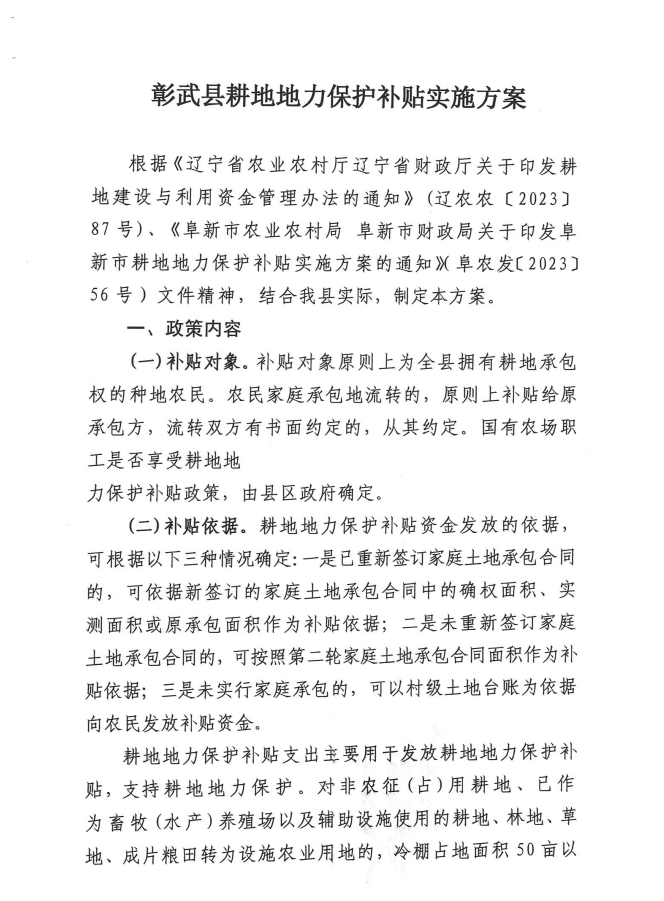 彰武县耕地地力保护补贴实施方案

根据《辽宁省农业农村厅辽宁省财政厅关于印发耕地建设与利用资金管理办法的通知》（辽农农〔2023〕87号）、《阜新市农业农村局 阜新市财政局关于印发阜新市耕地地力保护补贴实施方案的通知》（阜农发〔2023〕56号）文件精神，结合我县实际，制定本方案。

一、政策内容

（一）补贴对象。补贴对象原则上为全县拥有耕地承包权的种地农民。农民家庭承包地流转的，原则上补贴给原承包方，流转双方有书面约定的，从其约定。国有农场职工是否享受耕地地

力保护补贴政策，由县区政府确定。

（二）补贴依据。耕地地力保护补贴资金发放的依据，可根据以下三种情况确定：一是已重新签订家庭土地承包合同的，可依据新签订的家庭土地承包合同中的确权面积、实测面积或原承包面积作为补贴依据；二是未重新签订家庭土地承包合同的，可按照第二轮家庭土地承包合同面积作为补贴依据；三是未实行家庭承包的，可以村级土地台账为依据向农民发放补贴资金。

耕地地力保护补贴支出主要用于发放耕地地力保护补贴，支持耕地地力保护。对非农征（占）用耕地、已作为畜牧（水产）养殖场以及辅助设施使用的耕地、林地、草地、成片粮田转为设施农业用地的，冷棚占地面积50亩以